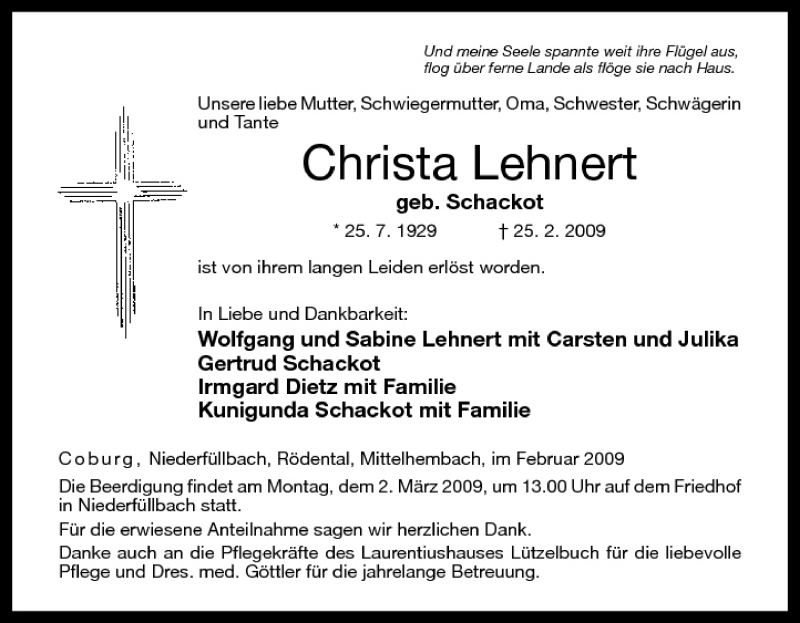 Und meine Seele spannte weit ihre Flügel aus,
flog über ferne Lande als flöge sie nach Haus.

Unsere liebe Mutter, Schwiegermutter, Oma, Schwester, Schwägerin und Tante

Christa Lehnert

geb. Schackot

* 25. 7. 1929 † 25. 2. 2009

ist von ihrem langen Leiden erlöst worden.

In Liebe und Dankbarkeit:
Wolfgang und Sabine Lehnert mit Carsten und Julika
Gertrud Schackot
Irmgard Dietz mit Familie
Kunigunda Schackot mit Familie

Coburg, Niederfüllbach, Rödental, Mittelhembach, im Februar 2009

Die Beerdigung findet am Montag, dem 2. März 2009, um 13.00 Uhr auf dem Friedhof in Niederfüllbach statt.

Für die erwiesene Anteilnahme sagen wir herzlichen Dank.

Danke auch an die Pflegekräfte des Laurentiushauses Lützelbuch für die liebevolle Pflege und Dres. med. Göttler für die jahrelange Betreuung.